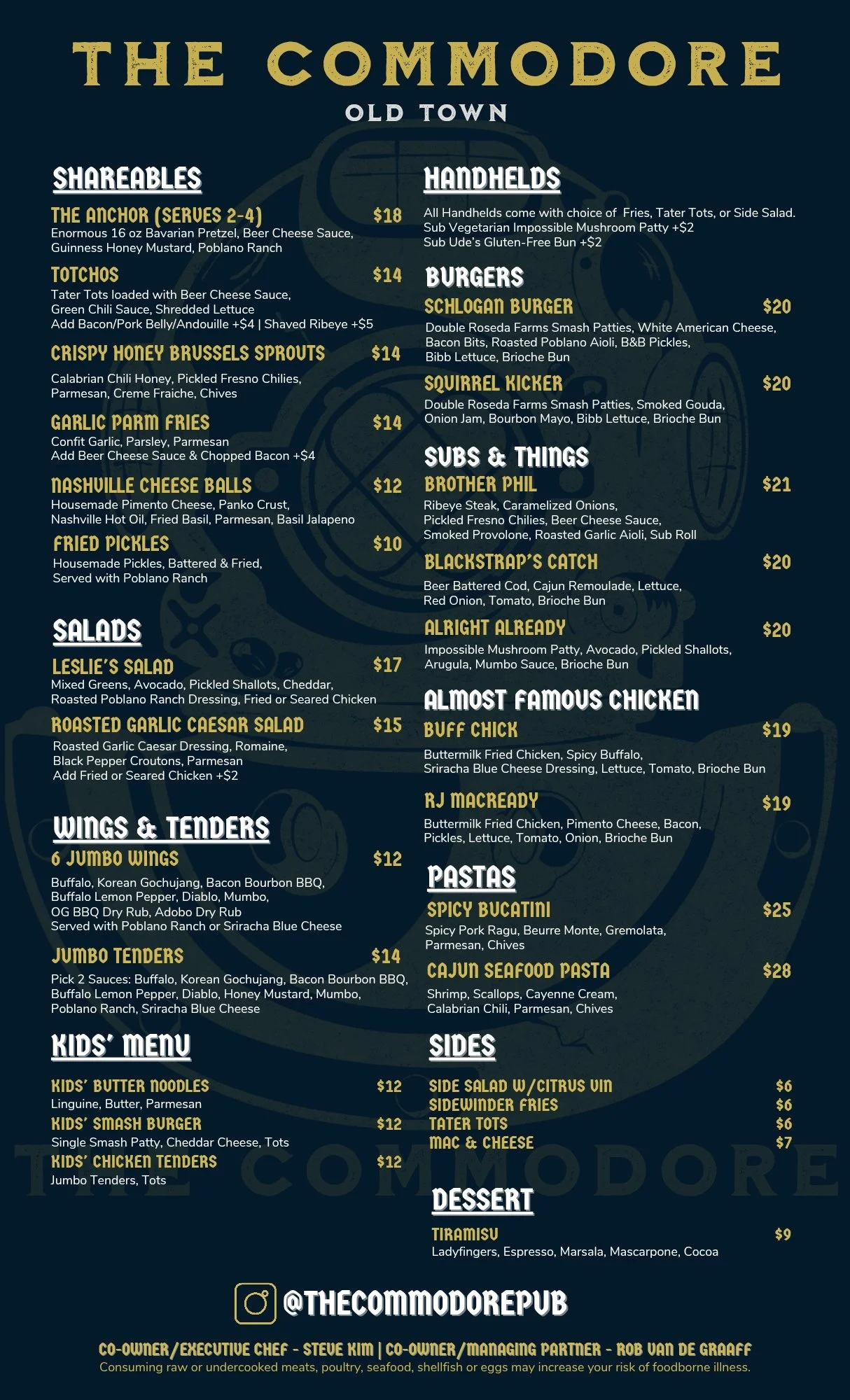 THE COMMODORE
OLD TOWN

SHAREABLES

THE ANCHOR (SERVES 2-4) $18
Enormous 16 oz Bavarian Pretzel, Beer Cheese Sauce, Guinness Honey Mustard, Poblano Ranch

TOTCHOS $14
Tater Tots loaded with Beer Cheese Sauce, Green Chili Sauce, Shredded Lettuce
Add Bacon/Pork Belly/Andouille +$4 | Shaved Ribeye +$5

CRISPY HONEY BRUSSELS SPROUTS $14
Calabrian Chili Honey, Pickled Fresno Chilies, Parmesan, Creme Fraiche, Chives

GARLIC PARM FRIES $14
Confit Garlic, Parsley, Parmesan
Add Beer Cheese Sauce & Chopped Bacon +$4

NASHVILLE CHEESE BALLS $12
Housemade Pimento Cheese, Panko Crust, Nashville Hot Oil, Fried Basil, Parmesan, Basil Jalapeno

FRIED PICKLES $10
Housemade Pickles, Battered & Fried, Served with Poblano Ranch

SALADS

LESLIE'S SALAD $17
Mixed Greens, Avocado, Pickled Shallots, Cheddar, Roasted Poblano Ranch Dressing, Fried or Seared Chicken

ROASTED GARLIC CAESAR SALAD $15
Roasted Garlic Caesar Dressing, Romaine, Black Pepper Croutons, Parmesan
Add Fried or Seared Chicken +$2

WINGS & TENDERS

6 JUMBO WINGS $12
Buffalo, Korean Gochujang, Bacon Bourbon BBQ, Buffalo Lemon Pepper, Diablo, Mumbo, OG BBQ Dry Rub, Adobo Dry Rub
Served with Poblano Ranch or Sriracha Blue Cheese

JUMBO TENDERS $14
Pick 2 Sauces: Buffalo, Korean Gochujang, Bacon Bourbon BBQ, Buffalo Lemon Pepper, Diablo, Honey Mustard, Mumbo, Poblano Ranch, Sriracha Blue Cheese

KIDS' MENU

KIDS' BUTTER NOODLES $12
Linguine, Butter, Parmesan
KIDS' SMASH BURGER $12
Single Smash Patty, Cheddar Cheese, Tots
KIDS' CHICKEN TENDERS $12
Jumbo Tenders, Tots

HANDHELDS

All Handhelds come with choice of Fries, Tater Tots, or Side Salad.
Sub Vegetarian Impossible Mushroom Patty +$2
Sub Ude's Gluten-Free Bun +$2

BURGERS

SCHLOGAN BURGER $20
Double Roseda Farms Smash Patties, White American Cheese, Bacon Bits, Roasted Poblano Aioli, B&B Pickles, Bibb Lettuce, Brioche Bun

SQUIRREL KICKER $20
Double Roseda Farms Smash Patties, Smoked Gouda, Onion Jam, Bourbon Mayo, Bibb Lettuce, Brioche Bun

SUBS & THINGS

BROTHER PHIL $21
Ribeye Steak, Caramelized Onions, Pickled Fresno Chilies, Beer Cheese Sauce, Smoked Provolone, Roasted Garlic Aioli, Sub Roll

BLACKSTRAP'S CATCH $20
Beer Battered Cod, Cajun Remoulade, Lettuce, Red Onion, Tomato, Brioche Bun

ALRIGHT ALREADY $20
Impossible Mushroom Patty, Avocado, Pickled Shallots, Arugula, Mumbo Sauce, Brioche Bun

ALMOST FAMOUS CHICKEN

BUFF CHICK $19
Buttermilk Fried Chicken, Spicy Buffalo, Sriracha Blue Cheese Dressing, Lettuce, Tomato, Brioche Bun

RJ MACREADY $19
Buttermilk Fried Chicken, Pimento Cheese, Bacon, Pickles, Lettuce, Tomato, Onion, Brioche Bun

PASTAS

SPICY BUCATINI $25
Spicy Pork Ragu, Beurre Monte, Gremolata, Parmesan, Chives

CAJUN SEAFOOD PASTA $28
Shrimp, Scallops, Cayenne Cream, Calabrian Chili, Parmesan, Chives

SIDES

SIDE SALAD W/CITRUS VIN $6
SIDEWINDER FRIES $6
TATER TOTS $6
MAC & CHEESE $7

DESSERT

TIRAMISU $9
Ladyfingers, Espresso, Marsala, Mascarpone, Cocoa

@THECOMMODOREPUB

CO-OWNER/EXECUTIVE CHEF - STEVE KIM | CO-OWNER/MANAGING PARTNER - ROB VAN DE GRAAFF
Consuming raw or undercooked meats, poultry, seafood, shellfish or eggs may increase your risk of foodborne illness.

THE COMMODORE